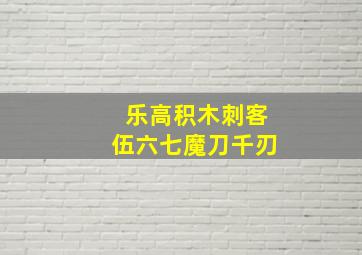 乐高积木刺客
伍六七魔刀千刃